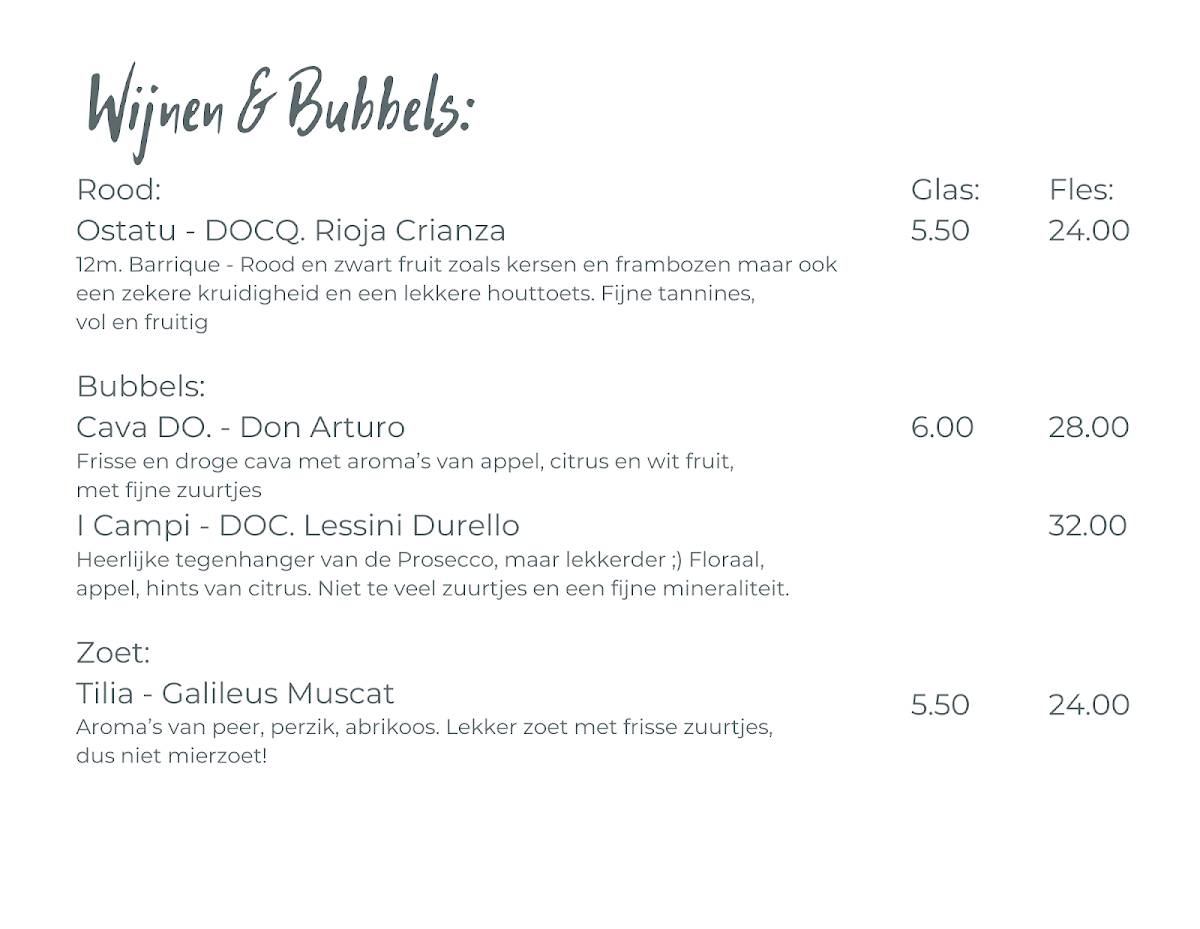 Wijnen & Bubbels:

Rood: Glas: Fles:

Ostatu - DOCQ. Rioja Crianza 5.50 24.00
12m. Barrique - Rood en zwart fruit zoals kersen en frambozen maar ook een zekere kruidigheid en een lekkere houttoets. Fijne tannines, vol en fruitig

Bubbels:

Cava DO. - Don Arturo 6.00 28.00
Frisse en droge cava met aroma's van appel, citrus en wit fruit, met fijne zuurtjes

I Campi - DOC. Lessini Durello 32.00
Heerlijke tegenhanger van de Prosecco, maar lekkerder ;) Floraal, appel, hints van citrus. Niet te veel zuurtjes en een fijne mineraliteit.

Zoet:

Tilia - Galileus Muscat 5.50 24.00
Aroma's van peer, perzik, abrikoos. Lekker zoet met frisse zuurtjes, dus niet mierzoet!